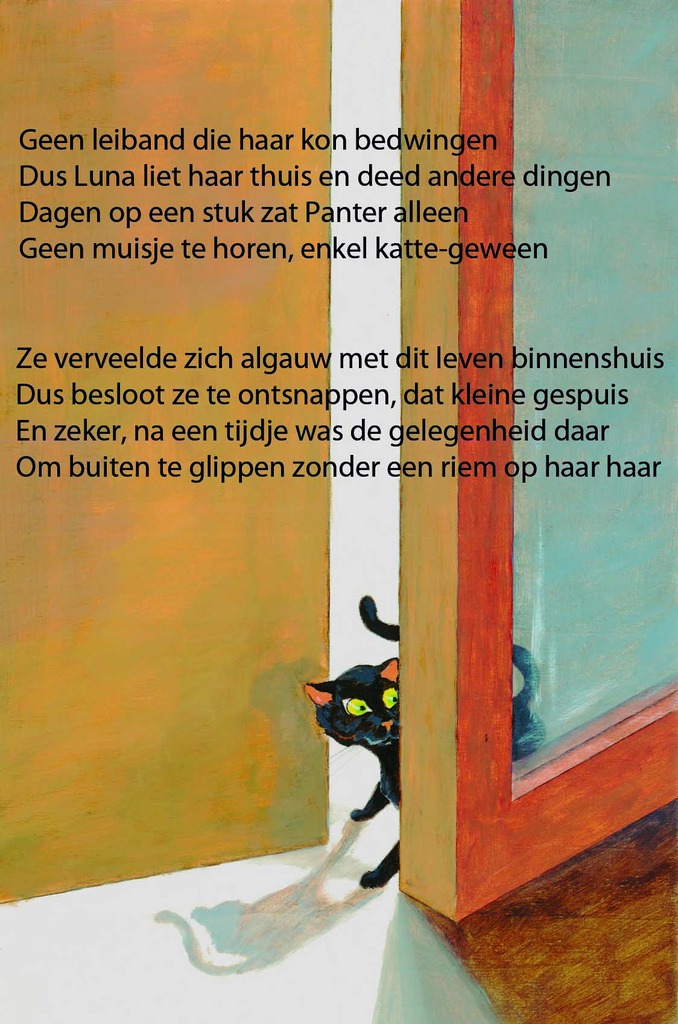 Geen leiband die haar kon bedwingen
Dus Luna liet haar thuis en deed andere dingen
Dagen op een stuk zat Panter alleen
Geen muisje te horen, enkel katte-geween

Ze verveelde zich algauw met dit leven binnenshuis
Dus besloot ze te ontsnappen, dat kleine gespuis
En zeker, na een tijdje was de gelegenheid daar
Om buiten te glippen zonder een riem op haar haar